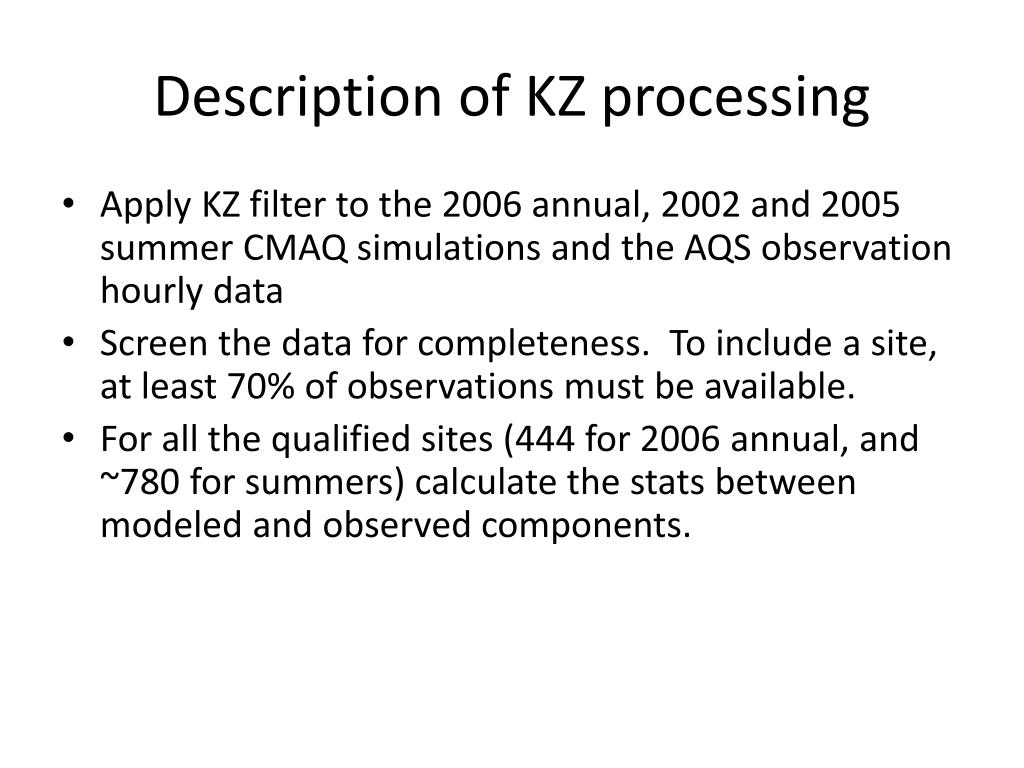 Description of KZ processing

• Apply KZ filter to the 2006 annual, 2002 and 2005 summer CMAQ simulations and the AQS observation hourly data
• Screen the data for completeness. To include a site, at least 70% of observations must be available.
• For all the qualified sites (444 for 2006 annual, and ~780 for summers) calculate the stats between modeled and observed components.